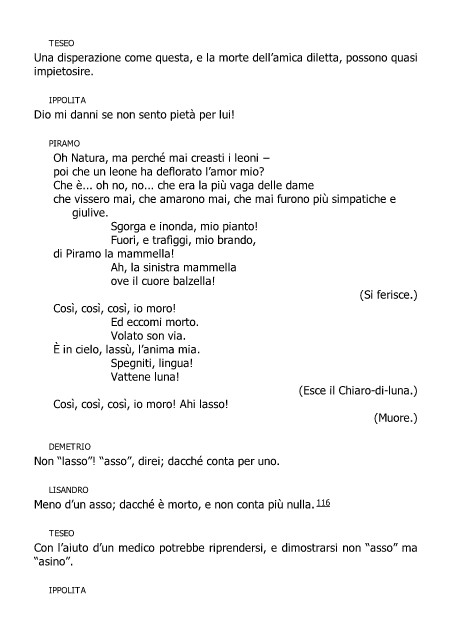 TESEO
Una disperazione come questa, e la morte dell'amica diletta, possono quasi impietosire.

IPPOLITA
Dio mi danni se non sento pietà per lui!

PIRAMO
Oh Natura, ma perché mai creasti i leoni –
poi che un leone ha deflorato l'amor mio?
Che è... oh no, no... che era la più vaga delle dame
che vissero mai, che amarono mai, che mai furono più simpatiche e giulive.
Sgorga e inonda, mio pianto!
Fuori, e trafiggi, mio brando,
di Piramo la mammella!
Ah, la sinistra mammella
ove il cuore balzella!
(Si ferisce.)
Così, così, così, io moro!
Ed eccomi morto.
Volato son via.
È in cielo, lassù, l'anima mia.
Spegniti, lingua!
Vattene luna!
(Esce il Chiaro-di-luna.)
Così, così, così, io moro! Ahi lasso!
(Muore.)

DEMETRIO
Non "lasso"! "asso", direi; dacché conta per uno.

LISANDRO
Meno d'un asso; dacché è morto, e non conta più nulla. 116

TESEO
Con l'aiuto d'un medico potrebbe riprendersi, e dimostrarsi non "asso" ma "asino".

IPPOLITA